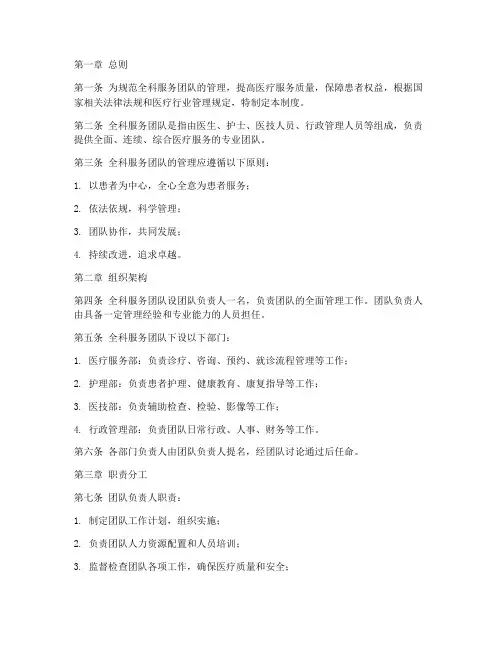 第一章 总则

第一条 为规范全科服务团队的管理，提高医疗服务质量，保障患者权益，根据国家相关法律法规和医疗行业管理规定，特制定本制度。

第二条 全科服务团队是指由医生、护士、医技人员、行政管理人员等组成，负责提供全面、连续、综合医疗服务的专业团队。

第三条 全科服务团队的管理应遵循以下原则：

1. 以患者为中心，全心全意为患者服务；

2. 依法依规，科学管理；

3. 团队协作，共同发展；

4. 持续改进，追求卓越。

第二章 组织架构

第四条 全科服务团队设团队负责人一名，负责团队的全面管理工作。团队负责人由具备一定管理经验和专业能力的人员担任。

第五条 全科服务团队下设以下部门：

1. 医疗服务部：负责诊疗、咨询、预约、就诊流程管理等工作；

2. 护理部：负责患者护理、健康教育、康复指导等工作；

3. 医技部：负责辅助检查、检验、影像等工作；

4. 行政管理部：负责团队日常行政、人事、财务等工作。

第六条 各部门负责人由团队负责人提名，经团队讨论通过后任命。

第三章 职责分工

第七条 团队负责人职责：

1. 制定团队工作计划，组织实施；

2. 负责团队人力资源配置和人员培训；

3. 监督检查团队各项工作，确保医疗质量和安全；